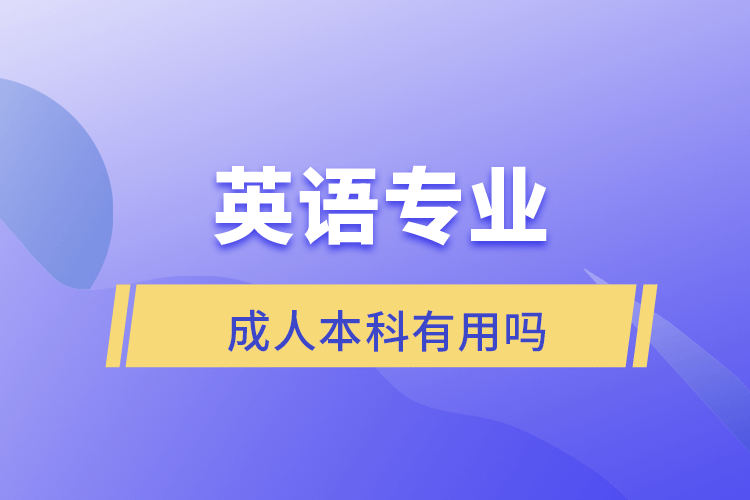 英语专业

成人本科有用吗